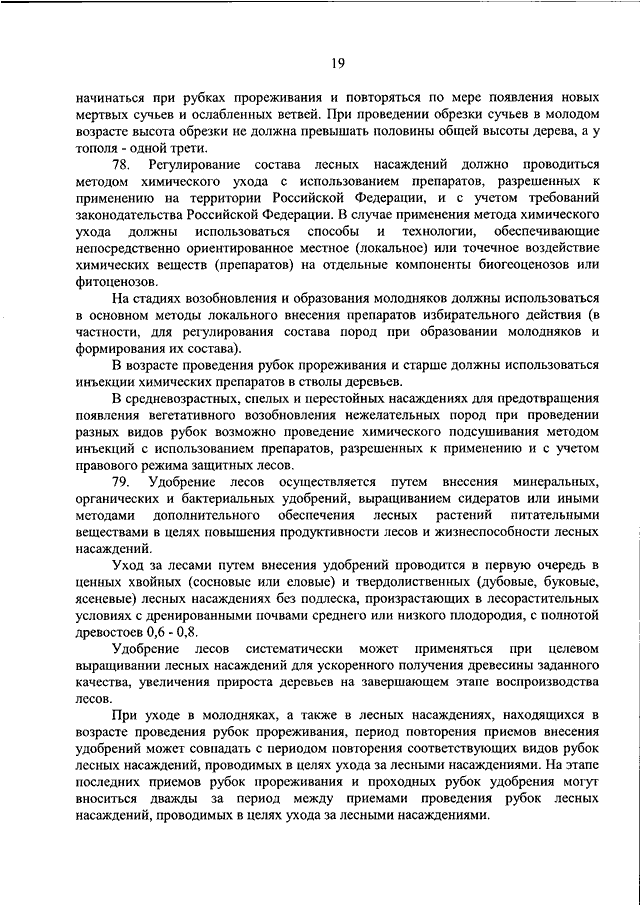 19

начинаться при рубках прореживания и повторяться по мере появления новых мертвых сучьев и ослабленных ветвей. При проведении обрезки сучьев в молодом возрасте высота обрезки не должна превышать половины общей высоты дерева, а у тополя - одной трети.

78. Регулирование состава лесных насаждений должно проводиться методом химического ухода с использованием препаратов, разрешенных к применению на территории Российской Федерации, и с учетом требований законодательства Российской Федерации. В случае применения метода химического ухода должны использоваться способы и технологии, обеспечивающие непосредственно ориентированное местное (локальное) или точечное воздействие химических веществ (препаратов) на отдельные компоненты биогеоценозов или фитоценозов.

На стадиях возобновления и образования молодняков должны использоваться в основном методы локального внесения препаратов избирательного действия (в частности, для регулирования состава пород при образовании молодняков и формирования их состава).

В возрасте проведения рубок прореживания и старше должны использоваться инъекции химических препаратов в стволы деревьев.

В средневозрастных, спелых и перестойных насаждениях для предотвращения появления вегетативного возобновления нежелательных пород при проведении разных видов рубок возможно проведение химического подсушивания методом инъекций с использованием препаратов, разрешенных к применению и с учетом правового режима защитных лесов.

79. Удобрение лесов осуществляется путем внесения минеральных, органических и бактериальных удобрений, выращиванием сидератов или иными методами дополнительного обеспечения лесных растений питательными веществами в целях повышения продуктивности лесов и жизнеспособности лесных насаждений.

Уход за лесами путем внесения удобрений проводится в первую очередь в ценных хвойных (сосновые или еловые) и твердолиственных (дубовые, буковые, ясеневые) лесных насаждениях без подлеска, произрастающих в лесорастительных условиях с дренированными почвами среднего или низкого плодородия, с полнотой древостоев 0,6 - 0,8.

Удобрение лесов систематически может применяться при целевом выращивании лесных насаждений для ускоренного получения древесины заданного качества, увеличения прироста деревьев на завершающем этапе воспроизводства лесов.

При уходе в молодняках, а также в лесных насаждениях, находящихся в возрасте проведения рубок прореживания, период повторения приемов внесения удобрений может совпадать с периодом повторения соответствующих видов рубок лесных насаждений, проводимых в целях ухода за лесными насаждениями. На этапе последних приемов рубок прореживания и проходных рубок удобрения могут вноситься дважды за период между приемами проведения рубок лесных насаждений, проводимых в целях ухода за лесными насаждениями.